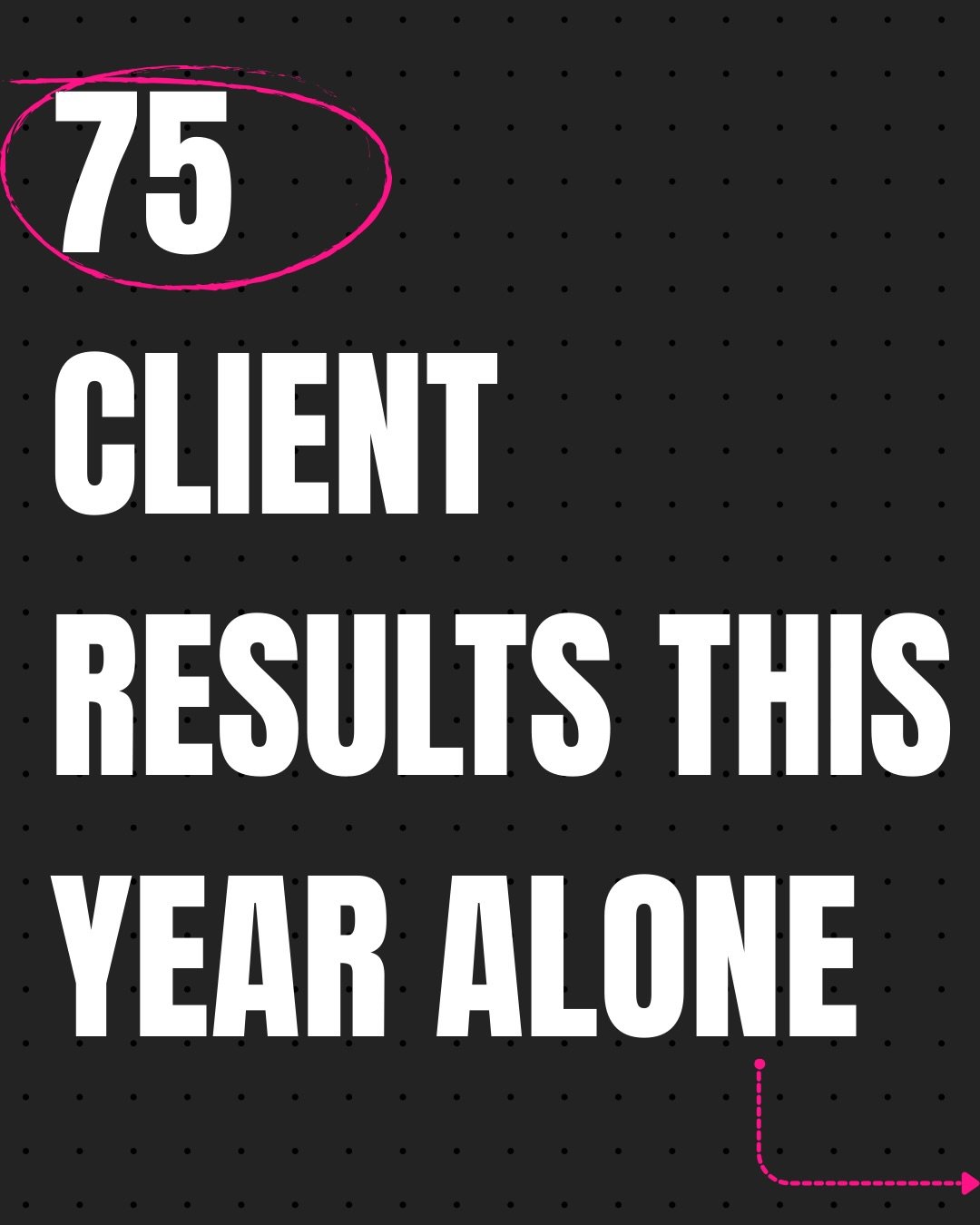 75

CLIENT RESULTS THIS YEAR ALONE